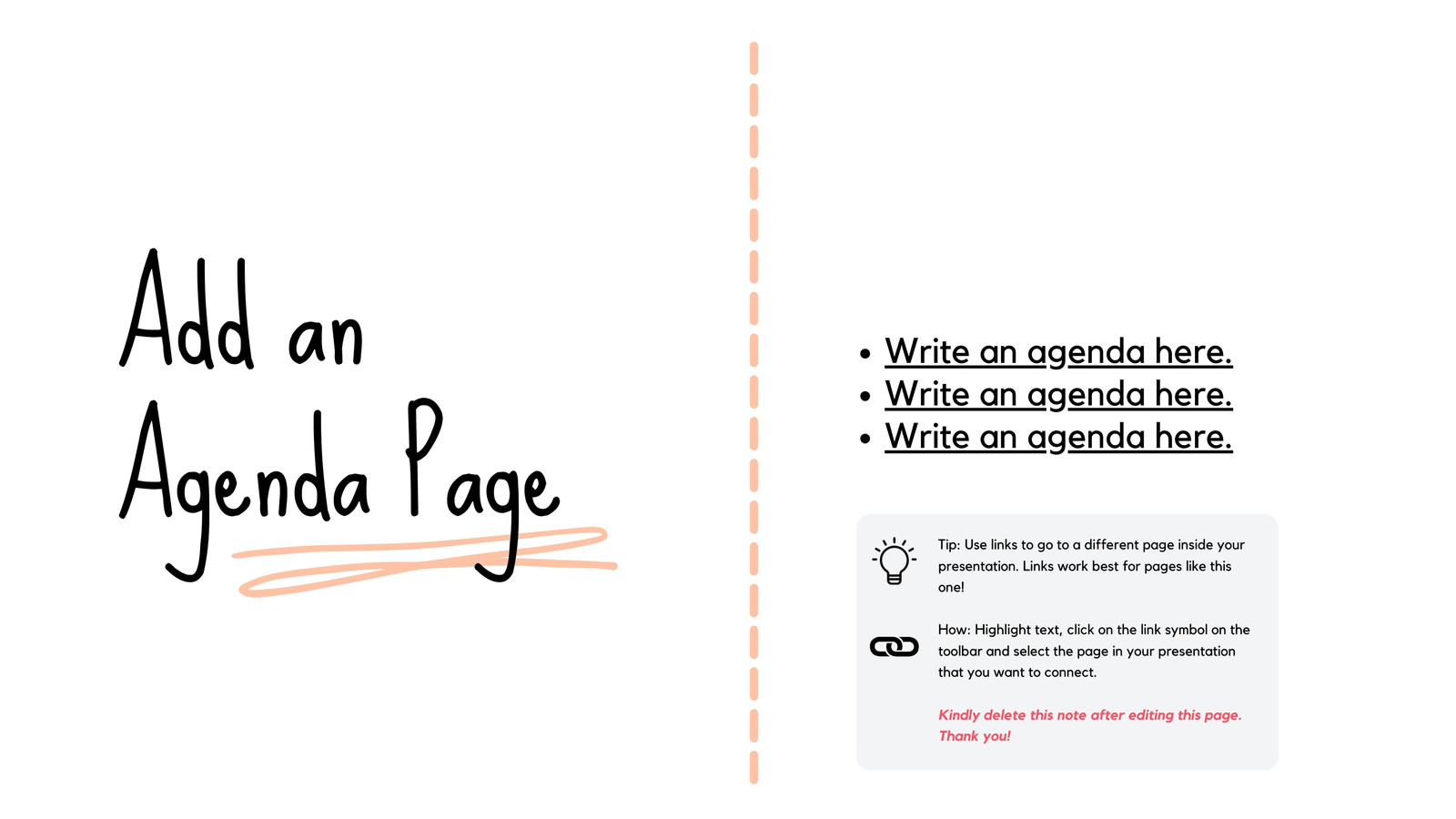 Add an Agenda Page

• Write an agenda here.
• Write an agenda here.
• Write an agenda here.

Tip: Use links to go to a different page inside your presentation. Links work best for pages like this one!

How: Highlight text, click on the link symbol on the toolbar and select the page in your presentation that you want to connect.

Kindly delete this note after editing this page. Thank you!